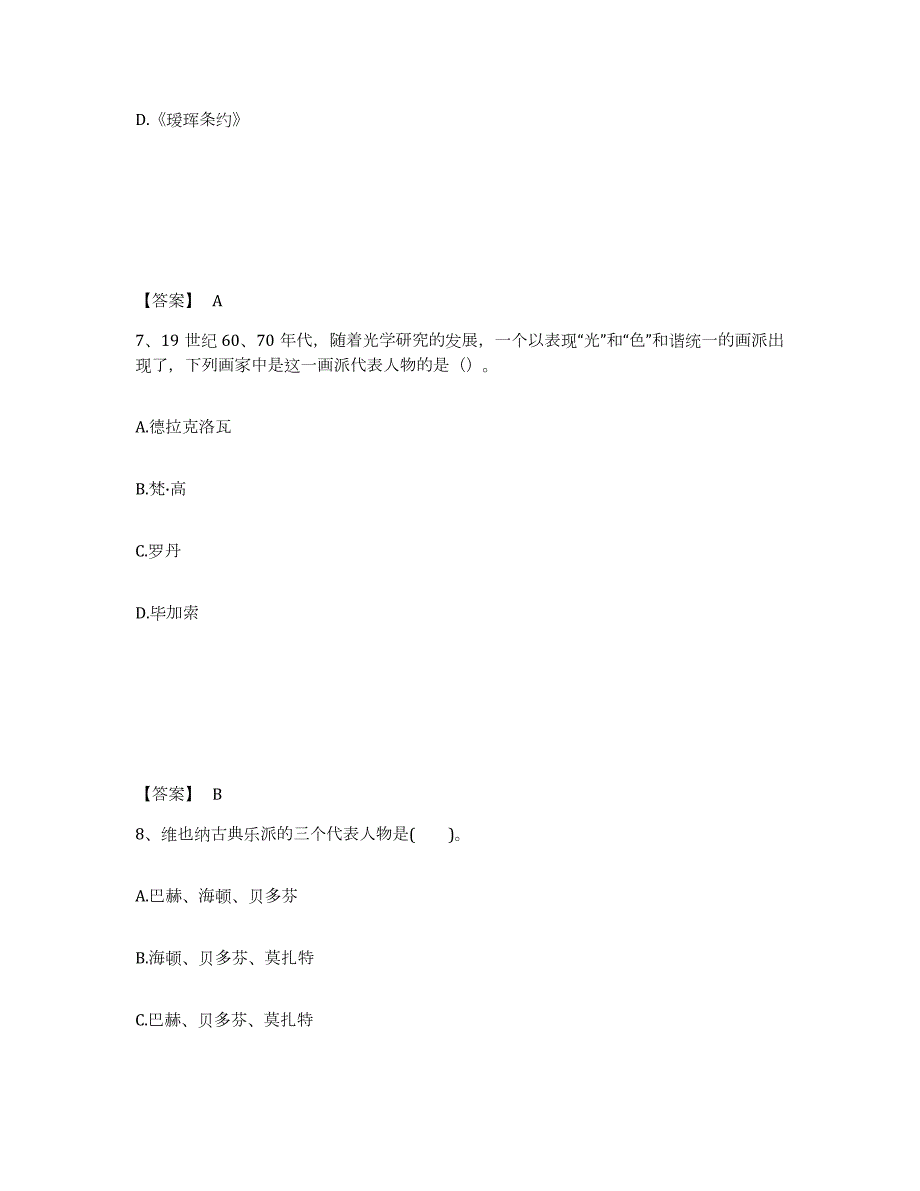 D.《瑷珲条约》

【答案】 A

7、19 世纪 60、70 年代，随着光学研究的发展，一个以表现“光”和“色”和谐统一的画派出现了，下列画家中是这一画派代表人物的是（）。

A.德拉克洛瓦

B.梵·高

C.罗丹

D.毕加索

【答案】 B

8、维也纳古典乐派的三个代表人物是(　　)。

A.巴赫、海顿、贝多芬

B.海顿、贝多芬、莫扎特

C.巴赫、贝多芬、莫扎特